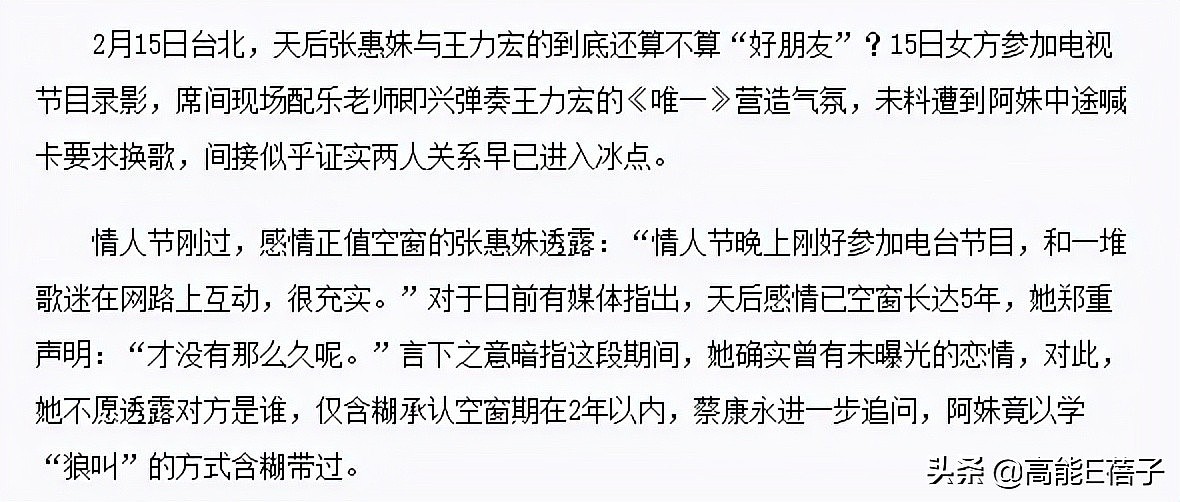 2月15日台北，天后张惠妹与王力宏的到底还算不算“好朋友”？15日女方参加电视节目录影，席间现场配乐老师即兴弹奏王力宏的《唯一》营造气氛，未料遭到阿妹中途喊卡要求换歌，间接似乎证实两人关系早已进入冰点。

情人节刚过，感情正值空窗的张惠妹透露：“情人节晚上刚好参加电台节目，和一堆歌迷在网路上互动，很充实。”对于日前有媒体指出，天后感情已空窗长达5年，她郑重声明：“才没有那么久呢。”言下之意暗指这段期间，她确实曾有未曝光的恋情，对此，她不愿透露对方是谁，仅含糊承认空窗期在2年以内，蔡康永进一步追问，阿妹竟以学“狼叫”的方式含糊带过。

头条 @高能E蓓子